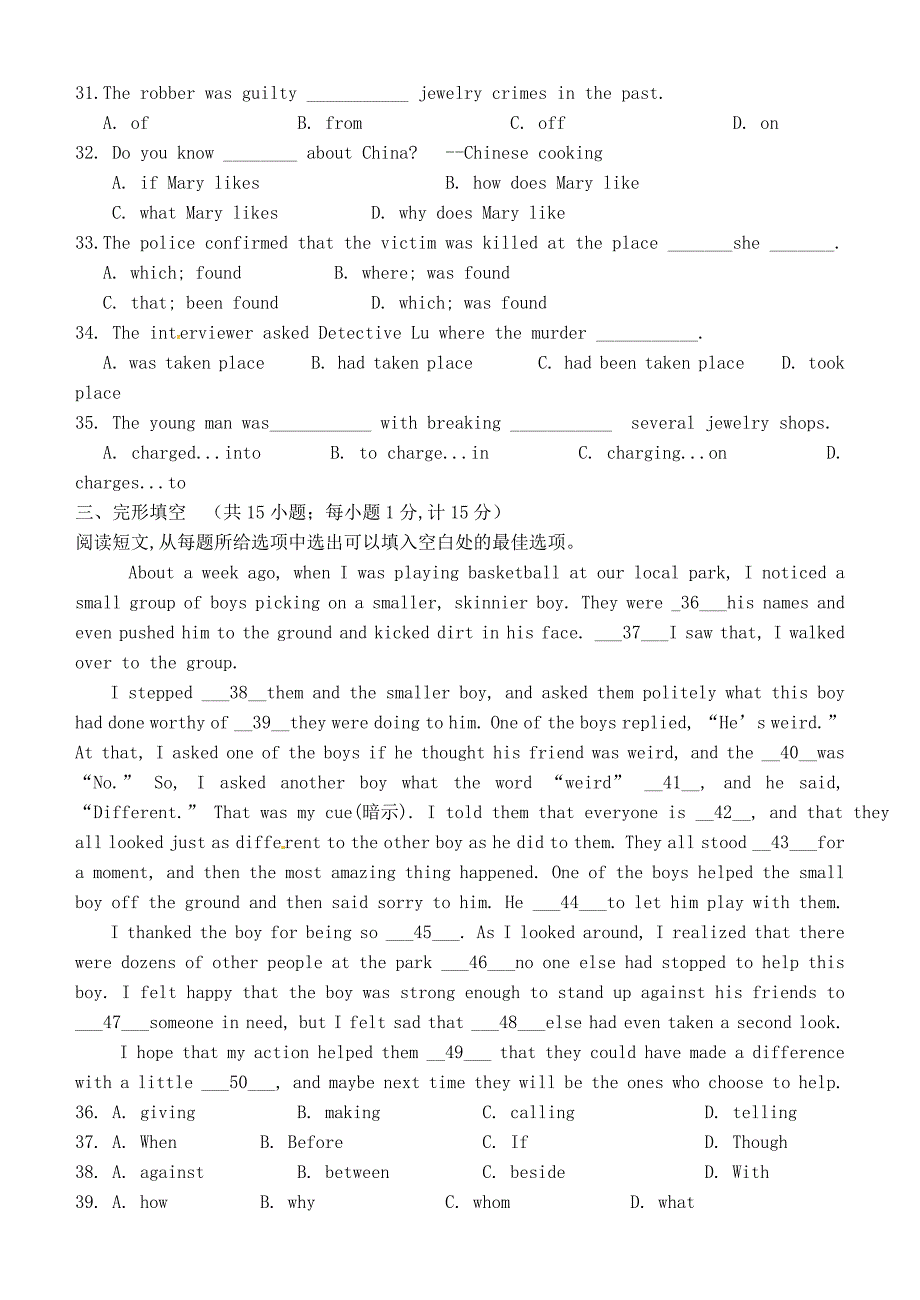 31.The robber was guilty ___________ jewelry crimes in the past.
A. of B. from C. off D. on
32. Do you know ________ about China? --Chinese cooking
A. if Mary likes B. how does Mary like
C. what Mary likes D. why does Mary like
33.The police confirmed that the victim was killed at the place _______she _______.
A. which; found B. where; was found
C. that; been found D. which; was found
34. The interviewer asked Detective Lu where the murder ___________.
A. was taken place B. had taken place C. had been taken place D. took place
35. The young man was___________ with breaking ___________ several jewelry shops.
A. charged...into B. to charge...in C. charging...on D. charges...to
三、完形填空 （共 15 小题；每小题 1 分，计 15 分）
阅读短文，从每题所给选项中选出可以填入空白处的最佳选项。

About a week ago, when I was playing basketball at our local park, I noticed a small group of boys picking on a smaller, skinnier boy. They were _36___his names and even pushed him to the ground and kicked dirt in his face. ___37___I saw that, I walked over to the group.

I stepped ___38__them and the smaller boy, and asked them politely what this boy had done worthy of __39__they were doing to him. One of the boys replied, “He’s weird.” At that, I asked one of the boys if he thought his friend was weird, and the __40__was “No.” So, I asked another boy what the word “weird” __41__, and he said, “Different.” That was my cue(暗示). I told them that everyone is __42__, and that they all looked just as different to the other boy as he did to them. They all stood __43___for a moment, and then the most amazing thing happened. One of the boys helped the small boy off the ground and then said sorry to him. He ___44___to let him play with them.

I thanked the boy for being so ___45___. As I looked around, I realized that there were dozens of other people at the park ___46___no one else had stopped to help this boy. I felt happy that the boy was strong enough to stand up against his friends to ___47___someone in need, but I felt sad that ___48___else had even taken a second look.

I hope that my action helped them __49___ that they could have made a difference with a little ___50___, and maybe next time they will be the ones who choose to help.
36. A. giving B. making C. calling D. telling
37. A. When B. Before C. If D. Though
38. A. against B. between C. beside D. With
39. A. how B. why C. whom D. what